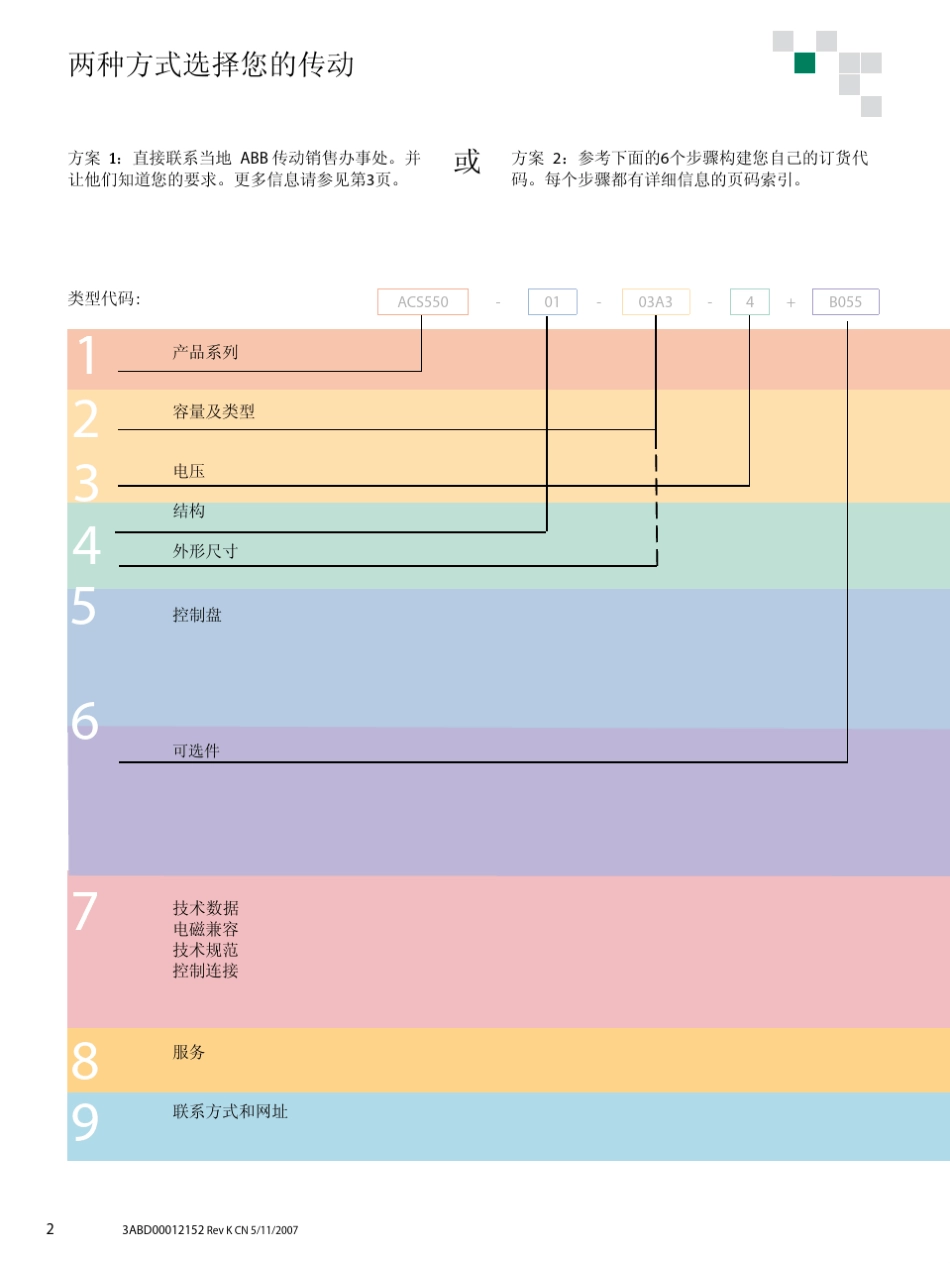 两种方式选择您的传动

方案 1：直接联系当地 ABB 传动销售办事处。并让他们知道您的要求。更多信息请参见第3页。

或

方案 2：参考下面的6个步骤构建您自己的订货代码。每个步骤都有详细信息的页码索引。

类型代码：

ACS550 - 01 - 03A3 - 4 + B055

1
产品系列

2
容量及类型

3
电压

4
结构

外形尺寸

5
控制盘

6
可选件

7
技术数据
电磁兼容
技术规范
控制连接

8
服务

9
联系方式和网址

2

3ABD00012152 Rev K CN 5/11/2007